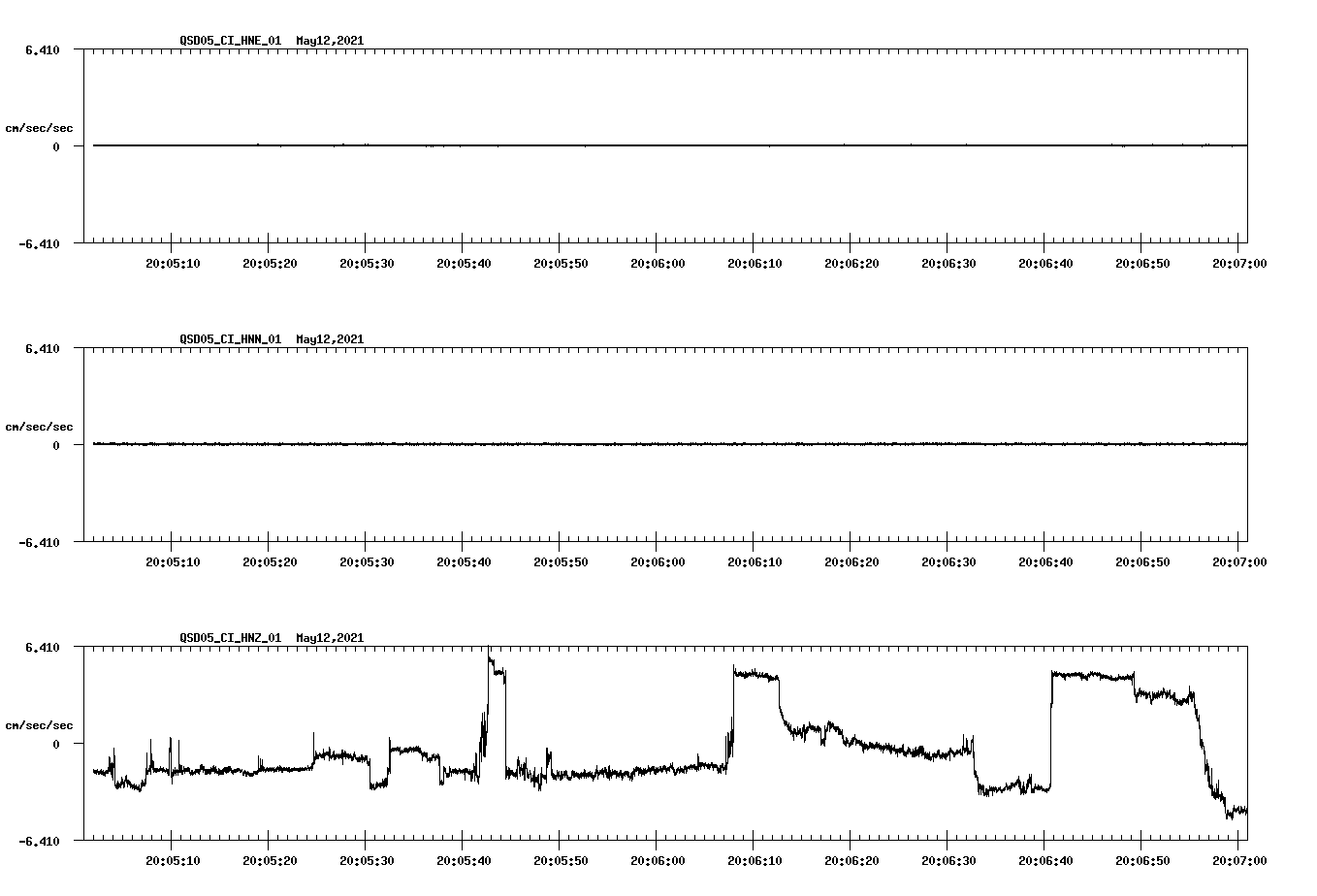 QSD05_CI_HNE_01 May12,2021

6.410
cm/sec/sec
0
-6.410

20:05:10 20:05:20 20:05:30 20:05:40 20:05:50 20:06:00 20:06:10 20:06:20 20:06:30 20:06:40 20:06:50 20:07:00

QSD05_CI_HNN_01 May12,2021

6.410
cm/sec/sec
0
-6.410

20:05:10 20:05:20 20:05:30 20:05:40 20:05:50 20:06:00 20:06:10 20:06:20 20:06:30 20:06:40 20:06:50 20:07:00

QSD05_CI_HNZ_01 May12,2021

6.410
cm/sec/sec
0
-6.410

20:05:10 20:05:20 20:05:30 20:05:40 20:05:50 20:06:00 20:06:10 20:06:20 20:06:30 20:06:40 20:06:50 20:07:00